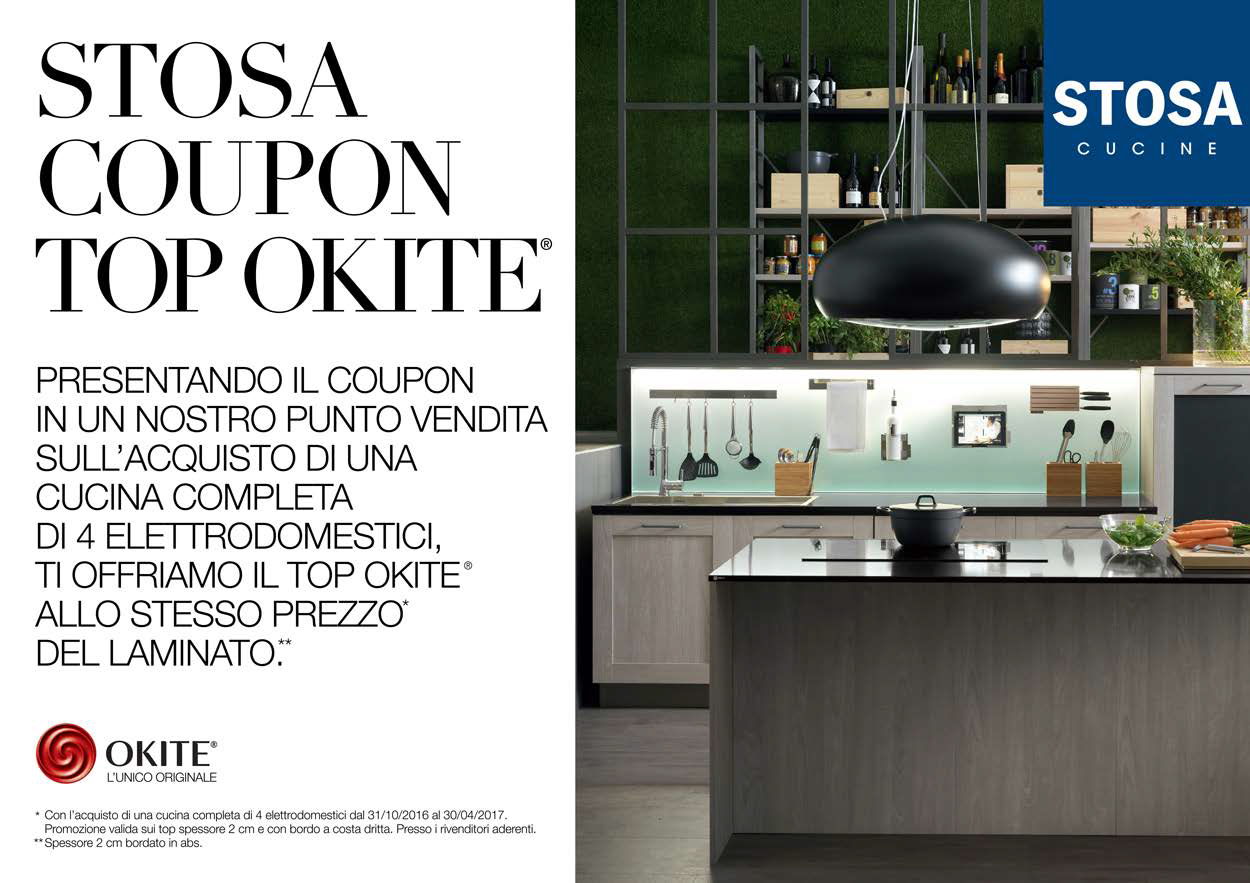 STOSA
COUPON
TOP OKITE®

PRESENTANDO IL COUPON IN UN NOSTRO PUNTO VENDITA SULL'ACQUISTO DI UNA CUCINA COMPLETA DI 4 ELETTRODOMESTICI, TI OFFRIAMO IL TOP OKITE® ALLO STESSO PREZZO* DEL LAMINATO.**

OKITE®
L'UNICO ORIGINALE

* Con l'acquisto di una cucina completa di 4 elettrodomestici dal 31/10/2016 al 30/04/2017. Promozione valida sui top spessore 2 cm e con bordo a costa dritta. Presso i rivenditori aderenti.
** Spessore 2 cm bordato in abs.

STOSA
CUCINE